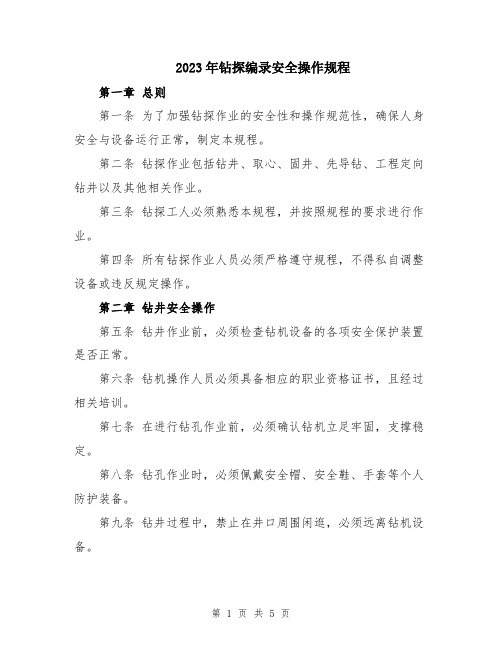 2023年钻探编录安全操作规程

第一章 总则

第一条 为了加强钻探作业的安全性和操作规范性，确保人身安全与设备运行正常，制定本规程。

第二条 钻探作业包括钻井、取心、固井、先导钻、工程定向钻井以及其他相关作业。

第三条 钻探工人必须熟悉本规程，并按照规程的要求进行作业。

第四条 所有钻探作业人员必须严格遵守规程，不得私自调整设备或违反规定操作。

第二章 钻井安全操作

第五条 钻井作业前，必须检查钻机设备的各项安全保护装置是否正常。

第六条 钻机操作人员必须具备相应的职业资格证书，且经过相关培训。

第七条 在进行钻孔作业前，必须确认钻机立足牢固，支撑稳定。

第八条 钻孔作业时，必须佩戴安全帽、安全鞋、手套等个人防护装备。

第九条 钻井过程中，禁止在井口周围闲逛，必须远离钻机设备。

第 1 页 共 5 页